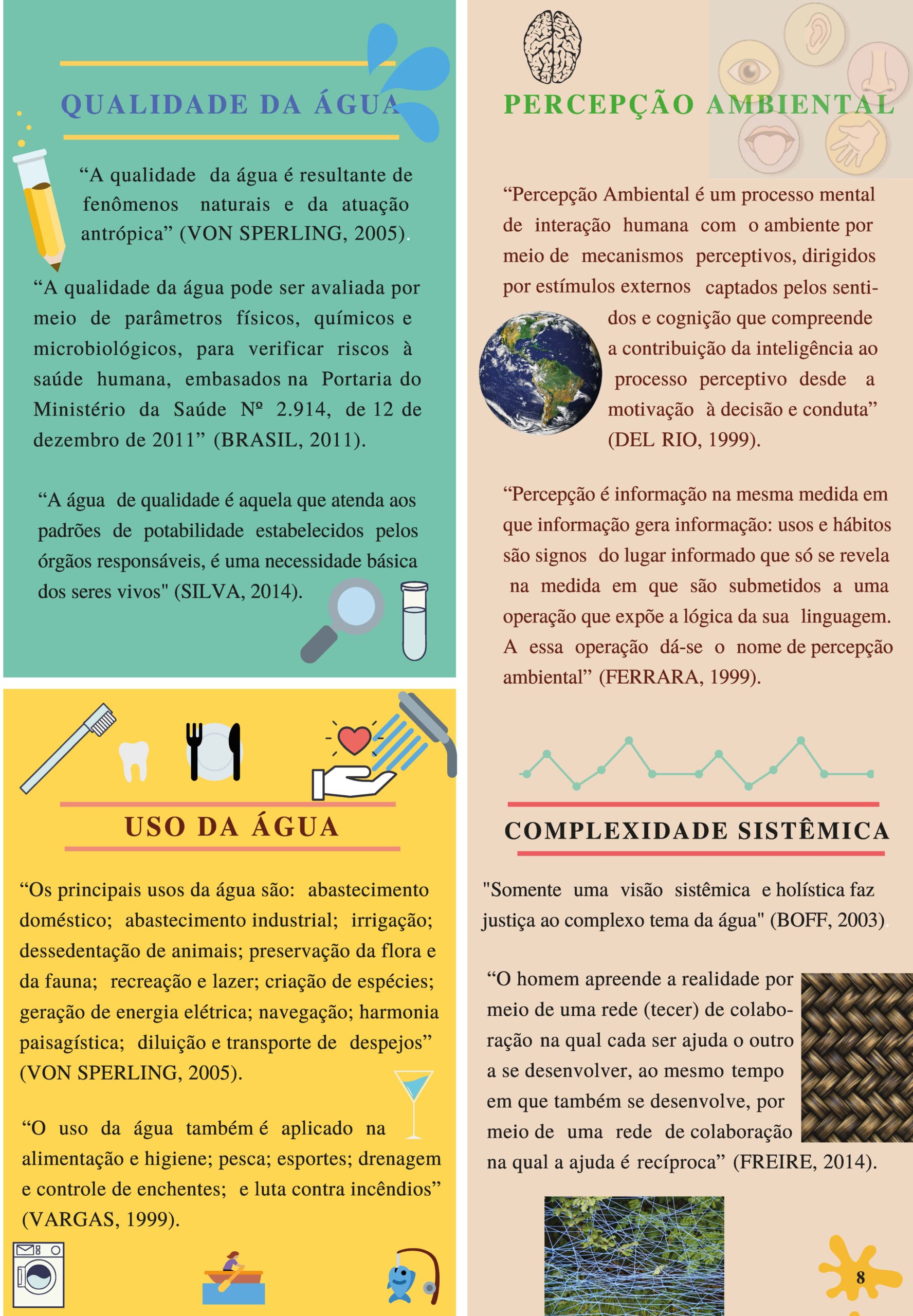 QUALIDADE DA ÁGUA

“A qualidade da água é resultante de fenômenos naturais e da atuação antrópica” (VON SPERLING, 2005).

“A qualidade da água pode ser avaliada por meio de parâmetros físicos, químicos e microbiológicos, para verificar riscos à saúde humana, embasados na Portaria do Ministério da Saúde Nº 2.914, de 12 de dezembro de 2011” (BRASIL, 2011).

“A água de qualidade é aquela que atenda aos padrões de potabilidade estabelecidos pelos órgãos responsáveis, é uma necessidade básica dos seres vivos" (SILVA, 2014).

USO DA ÁGUA

“Os principais usos da água são: abastecimento doméstico; abastecimento industrial; irrigação; dessedentação de animais; preservação da flora e da fauna; recreação e lazer; criação de espécies; geração de energia elétrica; navegação; harmonia paisagística; diluição e transporte de despejos” (VON SPERLING, 2005).

“O uso da água também é aplicado na alimentação e higiene; pesca; esportes; drenagem e controle de enchentes; e luta contra incêndios” (VARGAS, 1999).

PERCEPÇÃO AMBIENTAL

“Percepção Ambiental é um processo mental de interação humana com o ambiente por meio de mecanismos perceptivos, dirigidos por estímulos externos captados pelos sentidos e cognição que compreende a contribuição da inteligência ao processo perceptivo desde a motivação à decisão e conduta” (DEL RIO, 1999).

“Percepção é informação na mesma medida em que informação gera informação: usos e hábitos são signos do lugar informado que só se revela na medida em que são submetidos a uma operação que expõe a lógica da sua linguagem. A essa operação dá-se o nome de percepção ambiental” (FERRARA, 1999).

COMPLEXIDADE SISTÊMICA

"Somente uma visão sistêmica e holística faz justiça ao complexo tema da água" (BOFF, 2003).

“O homem apreende a realidade por meio de uma rede (tecer) de colaboração na qual cada ser ajuda o outro a se desenvolver, ao mesmo tempo em que também se desenvolve, por meio de uma rede de colaboração na qual a ajuda é recíproca” (FREIRE, 2014).

8